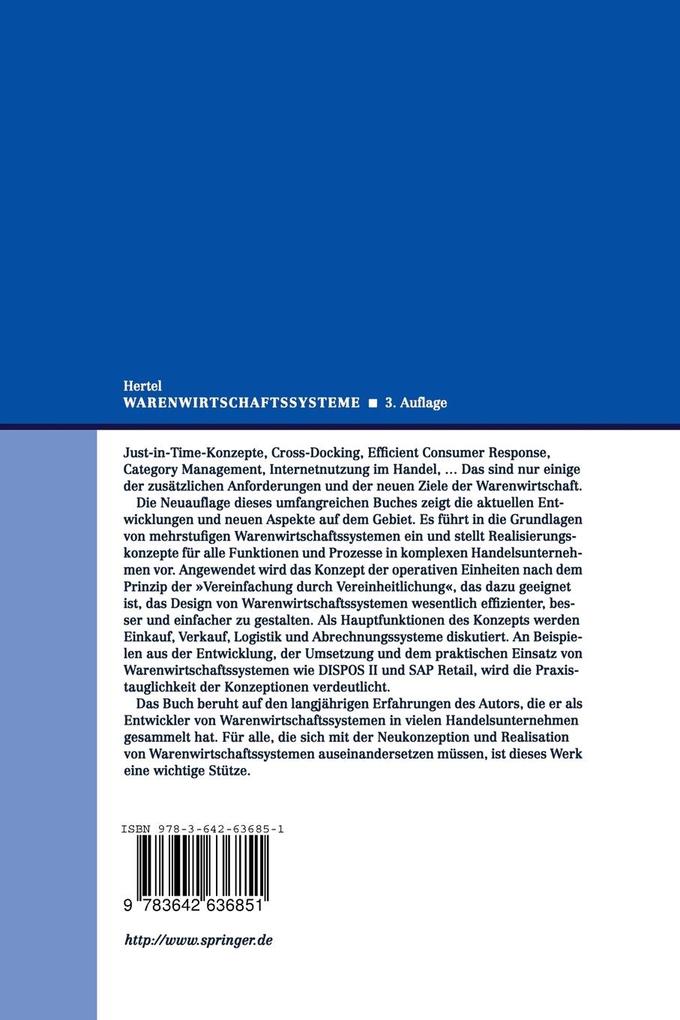 Hertel
WARENWIRTSCHAFTSSYSTEME ■ 3. Auflage

Just-in-Time-Konzepte, Cross-Docking, Efficient Consumer Response, Category Management, Internetnutzung im Handel, ... Das sind nur einige der zusätzlichen Anforderungen und der neuen Ziele der Warenwirtschaft.

Die Neuauflage dieses umfangreichen Buches zeigt die aktuellen Entwicklungen und neuen Aspekte auf dem Gebiet. Es führt in die Grundlagen von mehrstufigen Warenwirtschaftssystemen ein und stellt Realisierungskonzepte für alle Funktionen und Prozesse in komplexen Handelsunternehmen vor. Angewendet wird das Konzept der operativen Einheiten nach dem Prinzip der »Vereinfachung durch Vereinheitlichung«, das dazu geeignet ist, das Design von Warenwirtschaftssystemen wesentlich effizienter, besser und einfacher zu gestalten. Als Hauptfunktionen des Konzepts werden Einkauf, Verkauf, Logistik und Abrechnungssysteme diskutiert. An Beispielen aus der Entwicklung, der Umsetzung und dem praktischen Einsatz von Warenwirtschaftssystemen wie DISPOS II und SAP Retail, wird die Praxistauglichkeit der Konzeptionen verdeutlicht.

Das Buch beruht auf den langjährigen Erfahrungen des Autors, die er als Entwickler von Warenwirtschaftssystemen in vielen Handelsunternehmen gesammelt hat. Für alle, die sich mit der Neukonzeption und Realisation von Warenwirtschaftssystemen auseinandersetzen müssen, ist dieses Werk eine wichtige Stütze.

ISBN 978-3-642-63685-1

9 783642 636851

http://www.springer.de